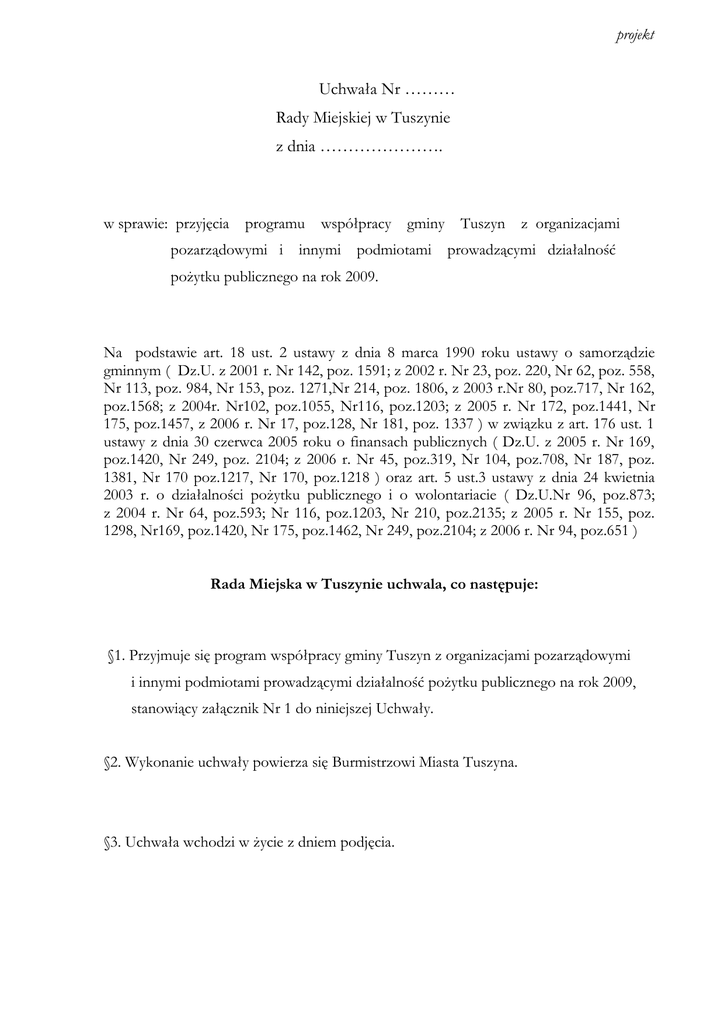 projekt

Uchwała Nr ………
Rady Miejskiej w Tuszynie
z dnia ………………….

w sprawie: przyjęcia programu współpracy gminy Tuszyn z organizacjami pozarządowymi i innymi podmiotami prowadzącymi działalność pożytku publicznego na rok 2009.

Na podstawie art. 18 ust. 2 ustawy z dnia 8 marca 1990 roku ustawy o samorządzie gminnym ( Dz.U. z 2001 r. Nr 142, poz. 1591; z 2002 r. Nr 23, poz. 220, Nr 62, poz. 558, Nr 113, poz. 984, Nr 153, poz. 1271,Nr 214, poz. 1806, z 2003 r.Nr 80, poz.717, Nr 162, poz.1568; z 2004r. Nr102, poz.1055, Nr116, poz.1203; z 2005 r. Nr 172, poz.1441, Nr 175, poz.1457, z 2006 r. Nr 17, poz.128, Nr 181, poz. 1337 ) w związku z art. 176 ust. 1 ustawy z dnia 30 czerwca 2005 roku o finansach publicznych ( Dz.U. z 2005 r. Nr 169, poz.1420, Nr 249, poz. 2104; z 2006 r. Nr 45, poz.319, Nr 104, poz.708, Nr 187, poz. 1381, Nr 170 poz.1217, Nr 170, poz.1218 ) oraz art. 5 ust.3 ustawy z dnia 24 kwietnia 2003 r. o działalności pożytku publicznego i o wolontariacie ( Dz.U.Nr 96, poz.873; z 2004 r. Nr 64, poz.593; Nr 116, poz.1203, Nr 210, poz.2135; z 2005 r. Nr 155, poz. 1298, Nr169, poz.1420, Nr 175, poz.1462, Nr 249, poz.2104; z 2006 r. Nr 94, poz.651 )

Rada Miejska w Tuszynie uchwala, co następuje:

§1. Przyjmuje się program współpracy gminy Tuszyn z organizacjami pozarządowymi i innymi podmiotami prowadzącymi działalność pożytku publicznego na rok 2009, stanowiący załącznik Nr 1 do niniejszej Uchwały.

§2. Wykonanie uchwały powierza się Burmistrzowi Miasta Tuszyna.

§3. Uchwała wchodzi w życie z dniem podjęcia.